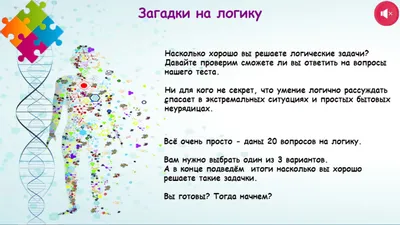 Загадки на логику

Насколько хорошо вы решаете логические задачи? Давайте проверим сможете ли вы ответить на вопросы нашего теста.

Ни для кого не секрет, что умение логично рассуждать спасает в экстремальных ситуациях и простых бытовых неурядицах.

Всё очень просто - даны 20 вопросов на логику.

Вам нужно выбрать один из 3 вариантов.
А в конце подведём итоги насколько вы хорошо решаете такие задачки.

Вы готовы? Тогда начнем?